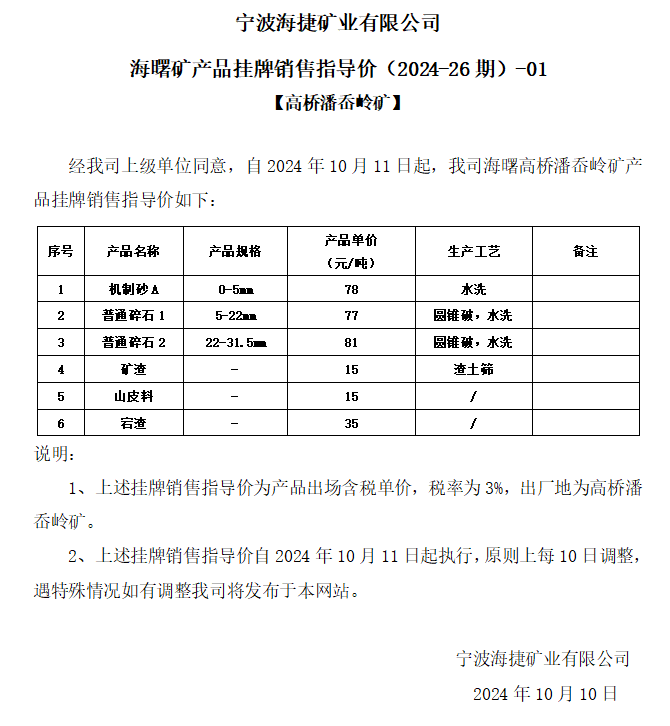 宁波海捷矿业有限公司

海曙矿产品挂牌销售指导价（2024-26 期）-01

【高桥潘岙岭矿】

经我司上级单位同意，自 2024 年 10 月 11 日起，我司海曙高桥潘岙岭矿产品挂牌销售指导价如下：

| 序号 | 产品名称 | 产品规格 | 产品单价（元/吨） | 生产工艺 | 备注 |
|---|---|---|---|---|---|
| 1 | 机制砂 A | 0-5mm | 78 | 水洗 | |
| 2 | 普通碎石 1 | 5-22mm | 77 | 圆锥破，水洗 | |
| 3 | 普通碎石 2 | 22-31.5mm | 81 | 圆锥破，水洗 | |
| 4 | 矿渣 | - | 15 | 渣土筛 | |
| 5 | 山皮料 | - | 15 | / | |
| 6 | 宕渣 | - | 35 | / | |

说明：

1、上述挂牌销售指导价为产品出场含税单价，税率为 3%，出厂地为高桥潘岙岭矿。

2、上述挂牌销售指导价自 2024 年 10 月 11 日起执行，原则上每 10 日调整，遇特殊情况如有调整我司将发布于本网站。

宁波海捷矿业有限公司

2024 年 10 月 10 日